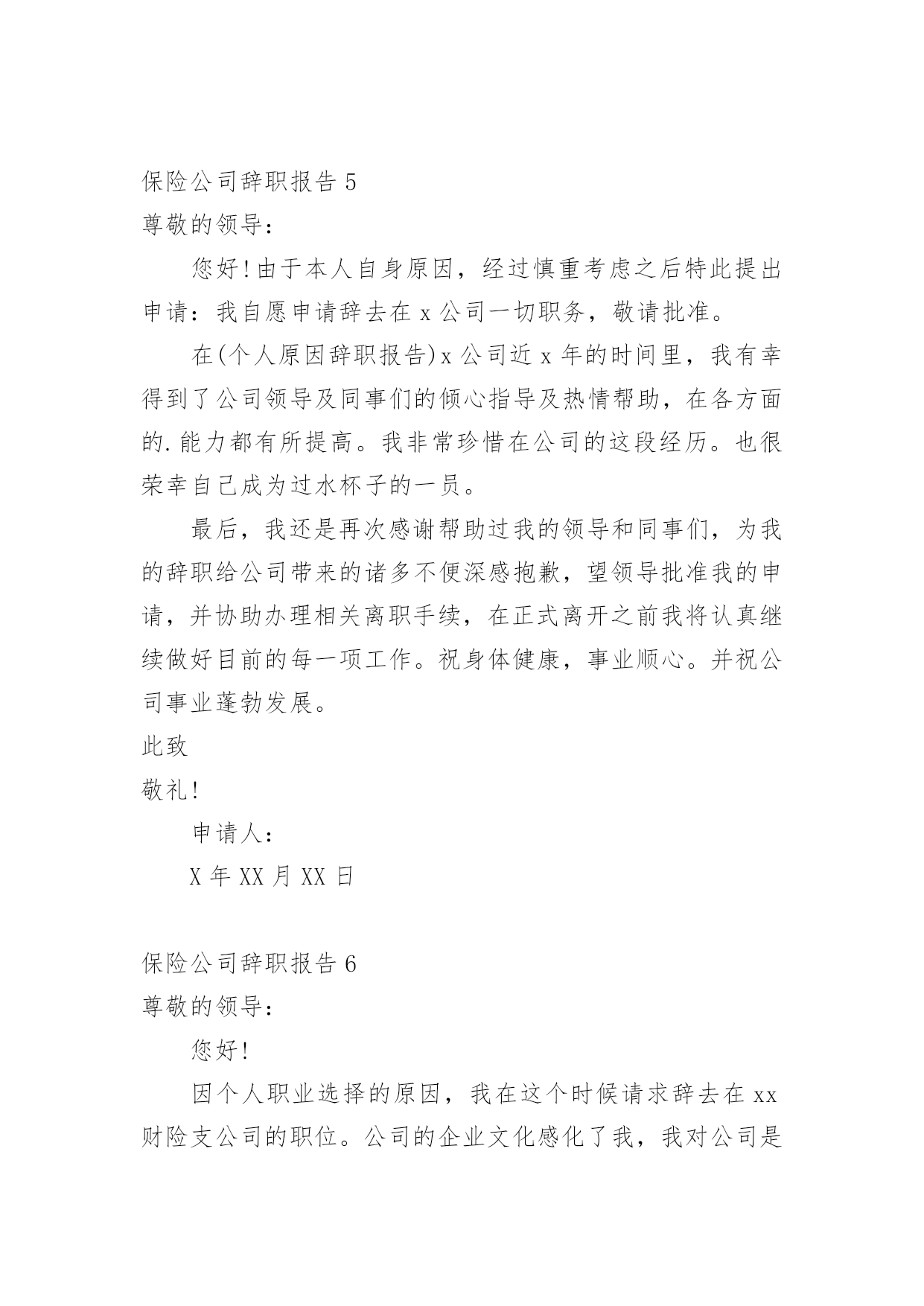 保险公司辞职报告 5
尊敬的领导：

您好！由于本人自身原因，经过慎重考虑之后特此提出申请：我自愿申请辞去在 x 公司一切职务，敬请批准。

在(个人原因辞职报告)x 公司近 x 年的时间里，我有幸得到了公司领导及同事们的倾心指导及热情帮助，在各方面的.能力都有所提高。我非常珍惜在公司的这段经历。也很荣幸自己成为过水杯子的一员。

最后，我还是再次感谢帮助过我的领导和同事们，为我的辞职给公司带来的诸多不便深感抱歉，望领导批准我的申请，并协助办理相关离职手续，在正式离开之前我将认真继续做好目前的每一项工作。祝身体健康，事业顺心。并祝公司事业蓬勃发展。

此致
敬礼！
申请人：
X 年 XX 月 XX 日

保险公司辞职报告 6
尊敬的领导：

您好！

因个人职业选择的原因，我在这个时候请求辞去在 xx 财险支公司的职位。公司的企业文化感化了我，我对公司是